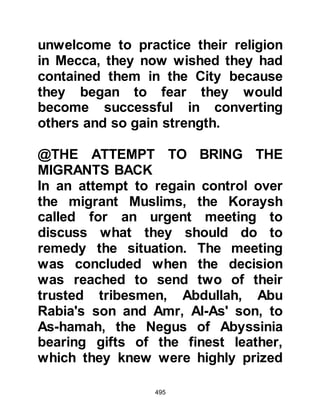 unwelcome to practice their religion in Mecca, they now wished they had contained them in the City because they began to fear they would become successful in converting others and so gain strength.

@THE ATTEMPT TO BRING THE MIGRANTS BACK
In an attempt to regain control over the migrant Muslims, the Koraysh called for an urgent meeting to discuss what they should do to remedy the situation. The meeting was concluded when the decision was reached to send two of their trusted tribesmen, Abdullah, Abu Rabia's son and Amr, Al-As' son, to As-hamah, the Negus of Abyssinia bearing gifts of the finest leather, which they knew were highly prized

495